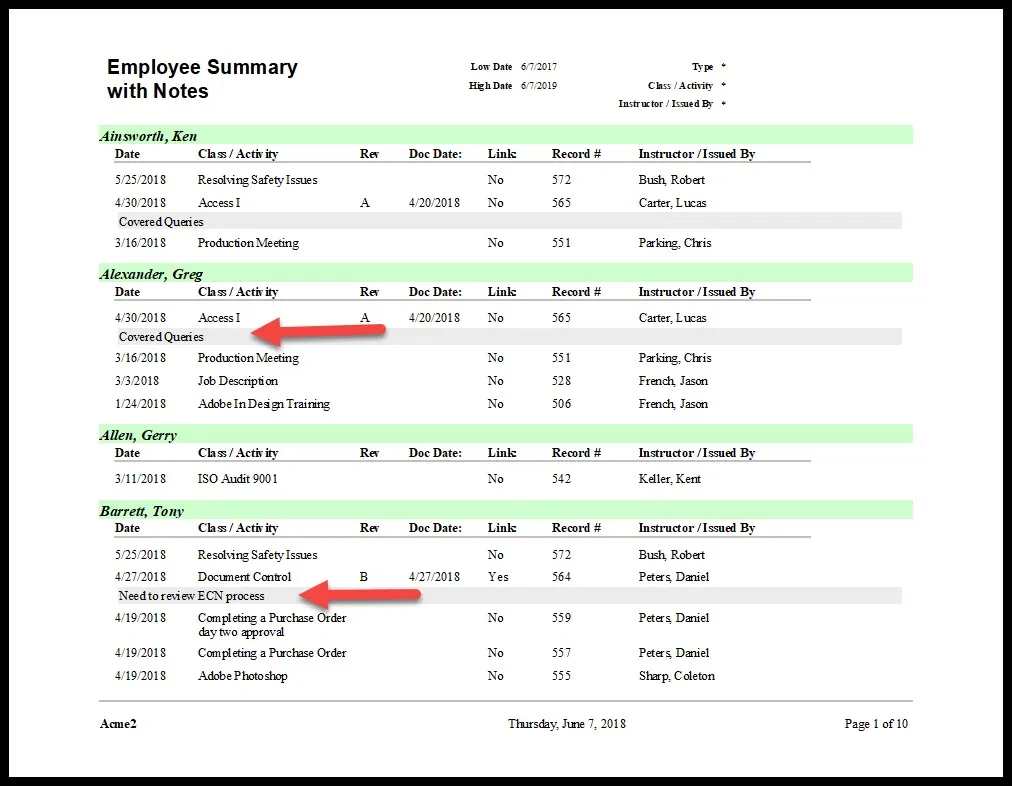 Employee Summary with Notes

Low Date 6/7/2017
High Date 6/7/2019

Type *
Class / Activity *
Instructor / Issued By *

Ainsworth, Ken

| Date | Class / Activity | Rev | Doc Date: | Link: | Record # | Instructor / Issued By |
|---|---|---|---|---|---|---|
| 5/25/2018 | Resolving Safety Issues | | | No | 572 | Bush, Robert |
| 4/30/2018 | Access I | A | 4/20/2018 | No | 565 | Carter, Lucas |
| Covered Queries | | | | | | |
| 3/16/2018 | Production Meeting | | | No | 551 | Parking, Chris |

Alexander, Greg

| Date | Class / Activity | Rev | Doc Date: | Link: | Record # | Instructor / Issued By |
|---|---|---|---|---|---|---|
| 4/30/2018 | Access I | A | 4/20/2018 | No | 565 | Carter, Lucas |
| Covered Queries | | | | | | |
| 3/16/2018 | Production Meeting | | | No | 551 | Parking, Chris |
| 3/3/2018 | Job Description | | | No | 528 | French, Jason |
| 1/24/2018 | Adobe In Design Training | | | No | 506 | French, Jason |

Allen, Gerry

| Date | Class / Activity | Rev | Doc Date: | Link: | Record # | Instructor / Issued By |
|---|---|---|---|---|---|---|
| 3/11/2018 | ISO Audit 9001 | | | No | 542 | Keller, Kent |

Barrett, Tony

| Date | Class / Activity | Rev | Doc Date: | Link: | Record # | Instructor / Issued By |
|---|---|---|---|---|---|---|
| 5/25/2018 | Resolving Safety Issues | | | No | 572 | Bush, Robert |
| 4/27/2018 | Document Control | B | 4/27/2018 | Yes | 564 | Peters, Daniel |
| Need to review ECN process | | | | | | |
| 4/19/2018 | Completing a Purchase Order day two approval | | | No | 559 | Peters, Daniel |
| 4/19/2018 | Completing a Purchase Order | | | No | 557 | Peters, Daniel |
| 4/19/2018 | Adobe Photoshop | | | No | 555 | Sharp, Coleton |

Acme2 Thursday, June 7, 2018 Page 1 of 10